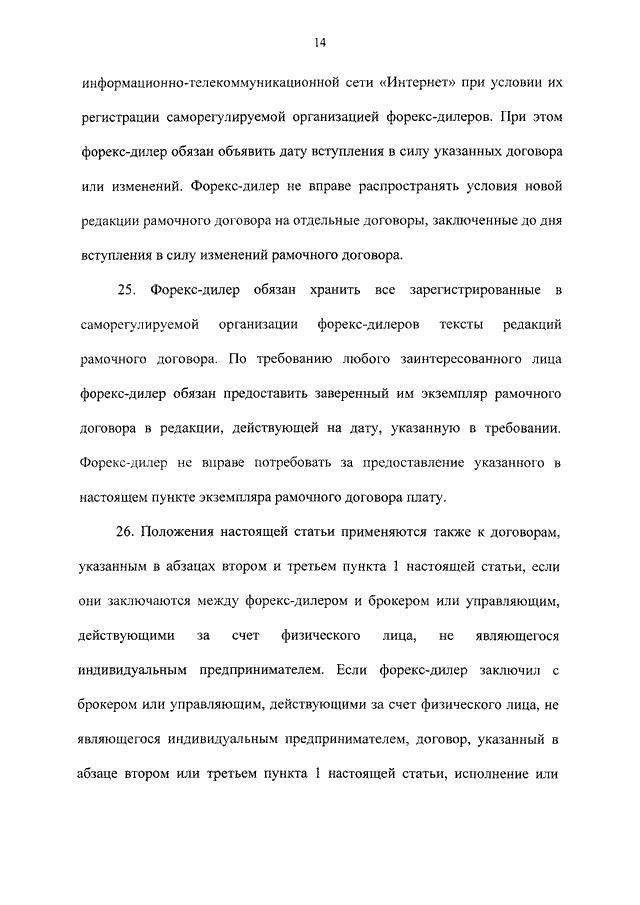 14

информационно-телекоммуникационной сети «Интернет» при условии их регистрации саморегулируемой организацией форекс-дилеров. При этом форекс-дилер обязан объявить дату вступления в силу указанных договора или изменений. Форекс-дилер не вправе распространять условия новой редакции рамочного договора на отдельные договоры, заключенные до дня вступления в силу изменений рамочного договора.

25. Форекс-дилер обязан хранить все зарегистрированные в саморегулируемой организации форекс-дилеров тексты редакций рамочного договора. По требованию любого заинтересованного лица форекс-дилер обязан предоставить заверенный им экземпляр рамочного договора в редакции, действующей на дату, указанную в требовании. Форекс-дилер не вправе потребовать за предоставление указанного в настоящем пункте экземпляра рамочного договора плату.

26. Положения настоящей статьи применяются также к договорам, указанным в абзацах втором и третьем пункта 1 настоящей статьи, если они заключаются между форекс-дилером и брокером или управляющим, действующими за счет физического лица, не являющегося индивидуальным предпринимателем. Если форекс-дилер заключил с брокером или управляющим, действующими за счет физического лица, не являющегося индивидуальным предпринимателем, договор, указанный в абзаце втором или третьем пункта 1 настоящей статьи, исполнение или